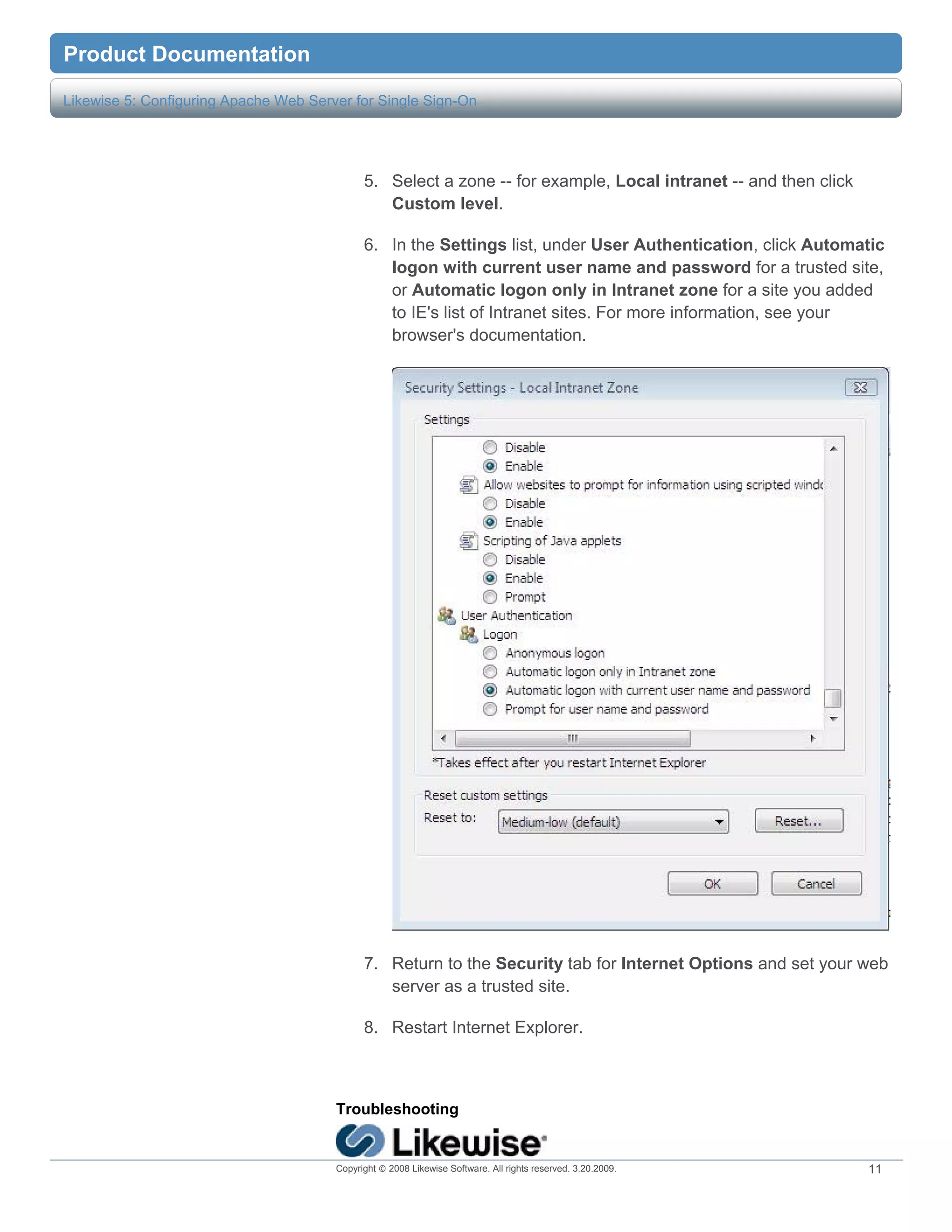 Product Documentation

Likewise 5: Configuring Apache Web Server for Single Sign-On

5. Select a zone -- for example, Local intranet -- and then click Custom level.

6. In the Settings list, under User Authentication, click Automatic logon with current user name and password for a trusted site, or Automatic logon only in Intranet zone for a site you added to IE's list of Intranet sites. For more information, see your browser's documentation.

Security Settings - Local Intranet Zone

Settings

Disable
Enable
Allow websites to prompt for information using scripted windo
Disable
Enable
Scripting of Java applets
Disable
Enable
Prompt
User Authentication
Logon
Anonymous logon
Automatic logon only in Intranet zone
Automatic logon with current user name and password
Prompt for user name and password

*Takes effect after you restart Internet Explorer

Reset custom settings
Reset to: Medium-low (default) Reset...

OK Cancel

7. Return to the Security tab for Internet Options and set your web server as a trusted site.

8. Restart Internet Explorer.

Troubleshooting

Likewise

Copyright © 2008 Likewise Software. All rights reserved. 3.20.2009.

11